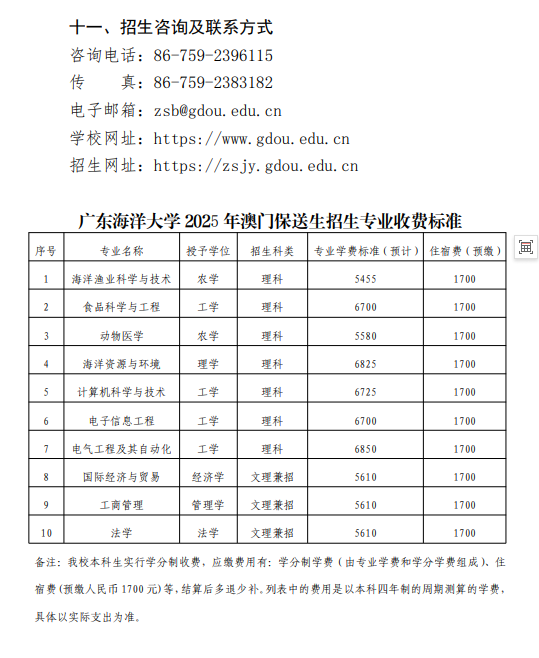 十一、招生咨询及联系方式

咨询电话：86-759-2396115

传　　真：86-759-2383182

电子邮箱：zsb@gdou.edu.cn

学校网址：https://www.gdou.edu.cn

招生网址：https://zsjy.gdou.edu.cn

广东海洋大学 2025 年澳门保送生招生专业收费标准

| 序号 | 专业名称 | 授予学位 | 招生科类 | 专业学费标准（预计） | 住宿费（预缴） |
|---|---|---|---|---|---|
| 1 | 海洋渔业科学与技术 | 农学 | 理科 | 5455 | 1700 |
| 2 | 食品科学与工程 | 工学 | 理科 | 6700 | 1700 |
| 3 | 动物医学 | 农学 | 理科 | 5580 | 1700 |
| 4 | 海洋资源与环境 | 理学 | 理科 | 6825 | 1700 |
| 5 | 计算机科学与技术 | 工学 | 理科 | 6725 | 1700 |
| 6 | 电子信息工程 | 工学 | 理科 | 6700 | 1700 |
| 7 | 电气工程及其自动化 | 工学 | 理科 | 6850 | 1700 |
| 8 | 国际经济与贸易 | 经济学 | 文理兼招 | 5610 | 1700 |
| 9 | 工商管理 | 管理学 | 文理兼招 | 5610 | 1700 |
| 10 | 法学 | 法学 | 文理兼招 | 5610 | 1700 |

备注：我校本科生实行学分制收费，应缴费用有：学分制学费（由专业学费和学分学费组成）、住宿费（预缴人民币 1700 元）等，结算后多退少补。列表中的费用是以本科四年制的周期测算的学费，具体以实际支出为准。